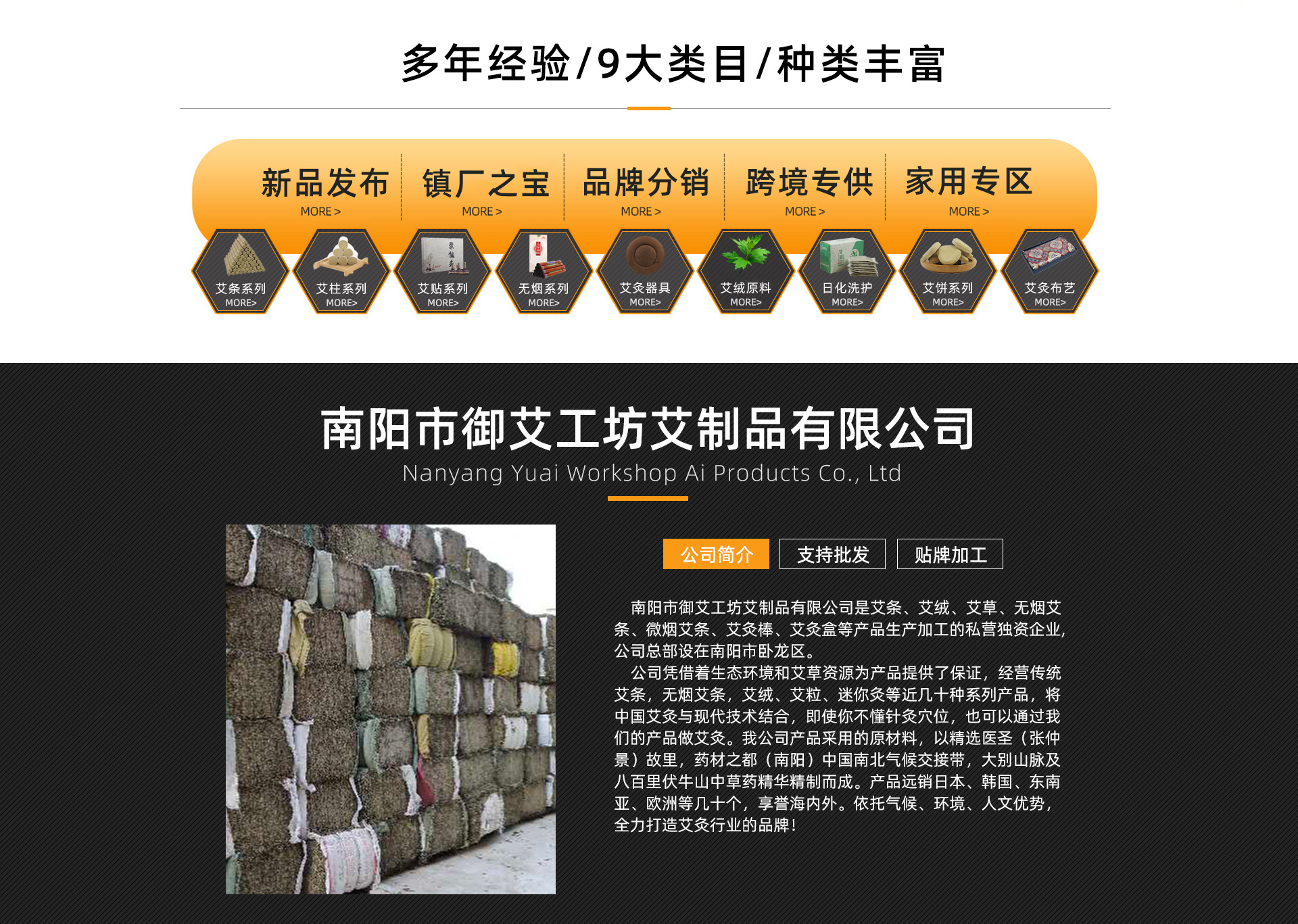 多年经验/9大类目/种类丰富

新品发布
MORE >

镇厂之宝
MORE >

品牌分销
MORE >

跨境专供
MORE >

家用专区
MORE >

艾条系列
MORE>

艾柱系列
MORE>

艾贴系列
MORE>

无烟系列
MORE>

艾灸器具
MORE>

艾绒原料
MORE>

日化洗护
MORE>

艾饼系列
MORE>

艾灸布艺
MORE>

南阳市御艾工坊艾制品有限公司
Nanyang Yuai Workshop Ai Products Co., Ltd

公司简介 支持批发 贴牌加工

南阳市御艾工坊艾制品有限公司是艾条、艾绒、艾草、无烟艾条、微烟艾条、艾灸棒、艾灸盒等产品生产加工的私营独资企业,公司总部设在南阳市卧龙区。

公司凭借着生态环境和艾草资源为产品提供了保证,经营传统艾条,无烟艾条,艾绒、艾粒、迷你灸等近几十种系列产品,将中国艾灸与现代技术结合,即使你不懂针灸穴位,也可以通过我们的产品做艾灸。我公司产品采用的原材料,以精选医圣(张仲景)故里,药材之都(南阳)中国南北气候交接带,大别山脉及八百里伏牛山中草药精华精制而成。产品远销日本、韩国、东南亚、欧洲等几十个,享誉海内外。依托气候、环境、人文优势,全力打造艾灸行业的品牌!